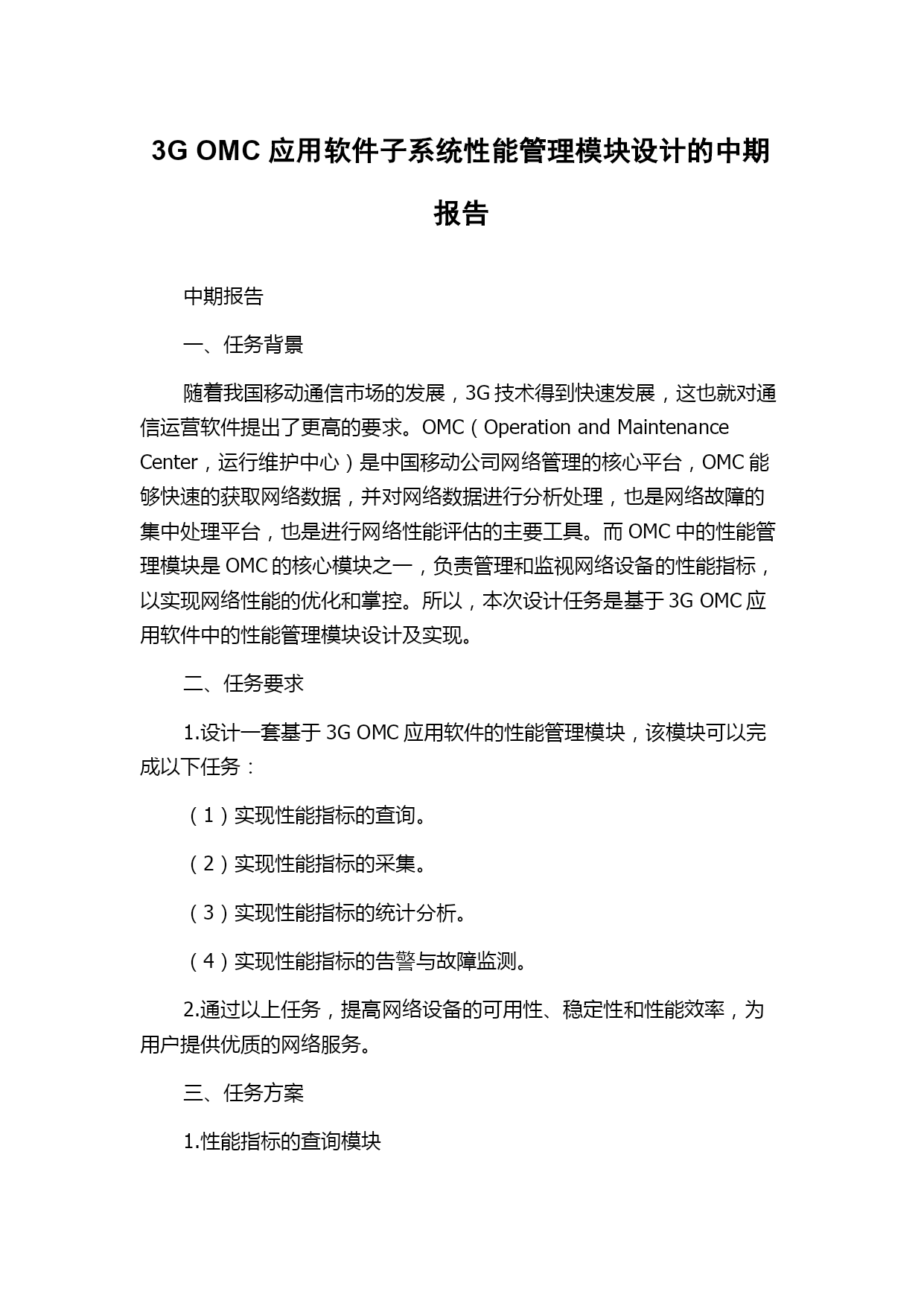 3G OMC 应用软件子系统性能管理模块设计的中期报告

中期报告

一、任务背景

随着我国移动通信市场的发展，3G 技术得到快速发展，这也就对通信运营软件提出了更高的要求。OMC（Operation and Maintenance Center，运行维护中心）是中国移动公司网络管理的核心平台，OMC 能够快速的获取网络数据，并对网络数据进行分析处理，也是网络故障的集中处理平台，也是进行网络性能评估的主要工具。而 OMC 中的性能管理模块是 OMC 的核心模块之一，负责管理和监视网络设备的性能指标，以实现网络性能的优化和掌控。所以，本次设计任务是基于 3G OMC 应用软件中的性能管理模块设计及实现。

二、任务要求

1.设计一套基于 3G OMC 应用软件的性能管理模块，该模块可以完成以下任务：

（1）实现性能指标的查询。

（2）实现性能指标的采集。

（3）实现性能指标的统计分析。

（4）实现性能指标的告警与故障监测。

2.通过以上任务，提高网络设备的可用性、稳定性和性能效率，为用户提供优质的网络服务。

三、任务方案

1.性能指标的查询模块